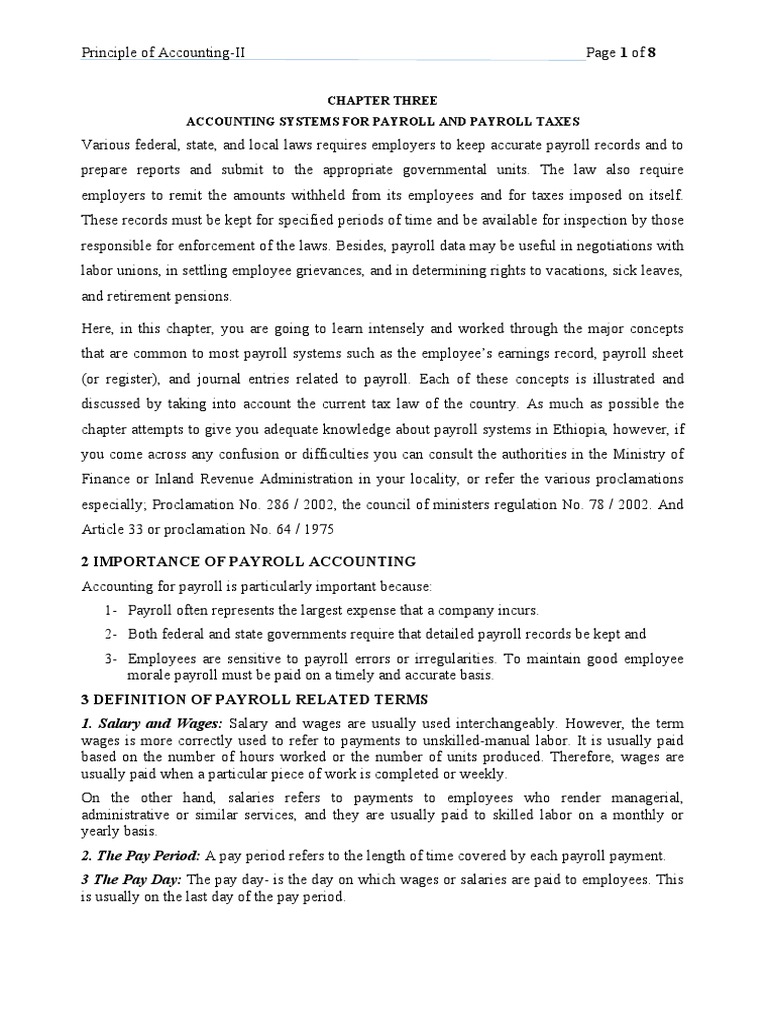 Principle of Accounting-II Page 1 of 8

CHAPTER THREE

ACCOUNTING SYSTEMS FOR PAYROLL AND PAYROLL TAXES

Various federal, state, and local laws requires employers to keep accurate payroll records and to prepare reports and submit to the appropriate governmental units. The law also require employers to remit the amounts withheld from its employees and for taxes imposed on itself. These records must be kept for specified periods of time and be available for inspection by those responsible for enforcement of the laws. Besides, payroll data may be useful in negotiations with labor unions, in settling employee grievances, and in determining rights to vacations, sick leaves, and retirement pensions.

Here, in this chapter, you are going to learn intensely and worked through the major concepts that are common to most payroll systems such as the employee's earnings record, payroll sheet (or register), and journal entries related to payroll. Each of these concepts is illustrated and discussed by taking into account the current tax law of the country. As much as possible the chapter attempts to give you adequate knowledge about payroll systems in Ethiopia, however, if you come across any confusion or difficulties you can consult the authorities in the Ministry of Finance or Inland Revenue Administration in your locality, or refer the various proclamations especially; Proclamation No. 286 / 2002, the council of ministers regulation No. 78 / 2002. And Article 33 or proclamation No. 64 / 1975

2 IMPORTANCE OF PAYROLL ACCOUNTING

Accounting for payroll is particularly important because:

1- Payroll often represents the largest expense that a company incurs.

2- Both federal and state governments require that detailed payroll records be kept and

3- Employees are sensitive to payroll errors or irregularities. To maintain good employee morale payroll must be paid on a timely and accurate basis.

3 DEFINITION OF PAYROLL RELATED TERMS

1. Salary and Wages: Salary and wages are usually used interchangeably. However, the term wages is more correctly used to refer to payments to unskilled-manual labor. It is usually paid based on the number of hours worked or the number of units produced. Therefore, wages are usually paid when a particular piece of work is completed or weekly.

On the other hand, salaries refers to payments to employees who render managerial, administrative or similar services, and they are usually paid to skilled labor on a monthly or yearly basis.

2. The Pay Period: A pay period refers to the length of time covered by each payroll payment.

3 The Pay Day: The pay day- is the day on which wages or salaries are paid to employees. This is usually on the last day of the pay period.